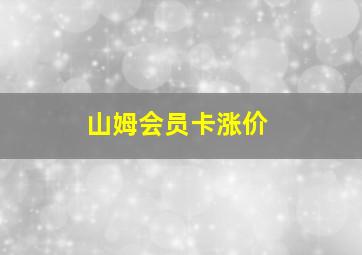 山姆会员卡涨价